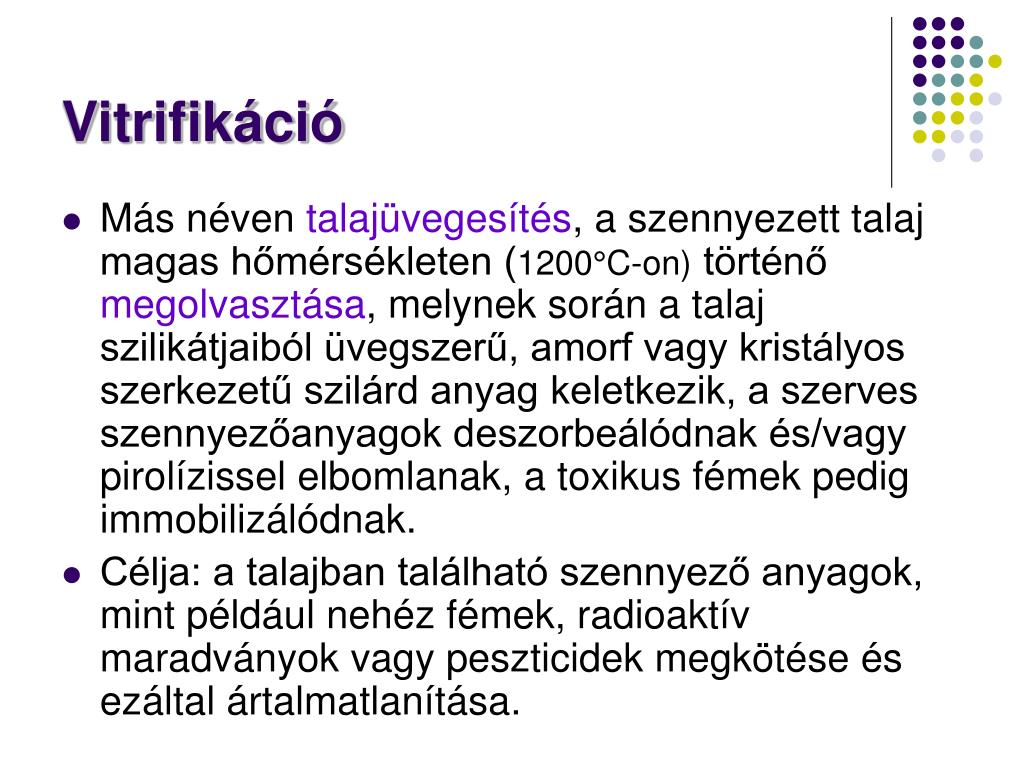 Vitrifikáció

- Más néven talajüvegesítés, a szennyezett talaj magas hőmérsékleten (1200°C-on) történő megolvasztása, melynek során a talaj szilikátjaiból üvegszerű, amorf vagy kristályos szerkezetű szilárd anyag keletkezik, a szerves szennyezőanyagok deszorbeálódnak és/vagy pirolízissel elbomlanak, a toxikus fémek pedig immobilizálódnak.
- Célja: a talajban található szennyező anyagok, mint például nehéz fémek, radioaktív maradványok vagy peszticidek megkötése és ezáltal ártalmatlanítása.